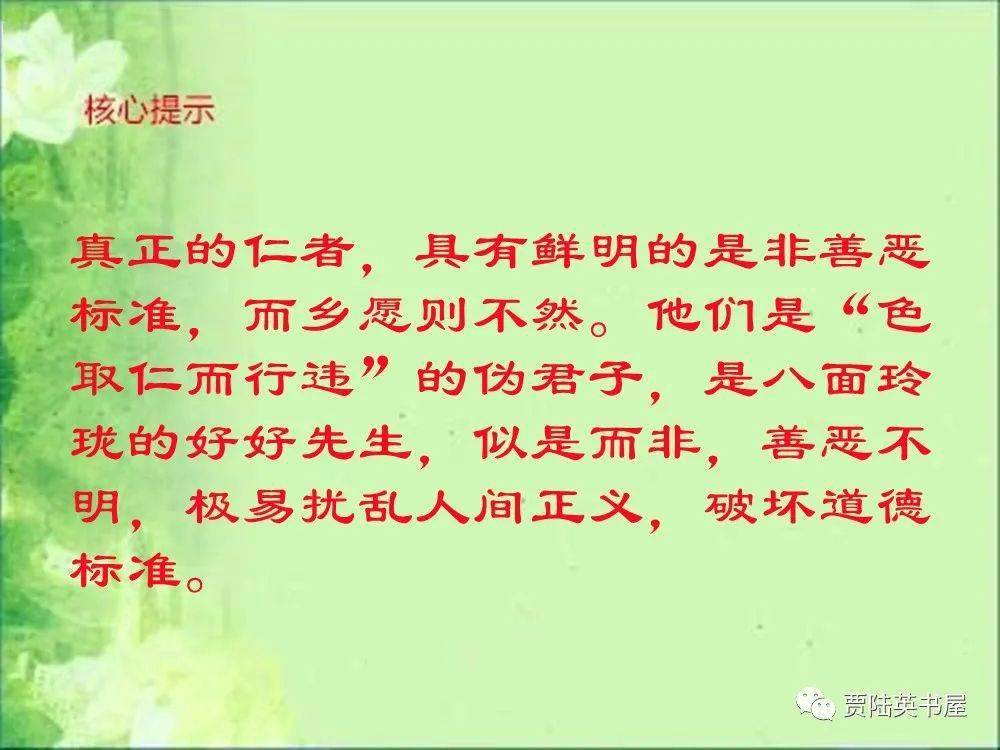 核心提示

真正的仁者，具有鲜明的是非善恶标准，而乡愿则不然。他们是“色取仁而行违”的伪君子，是八面玲珑的好好先生，似是而非，善恶不明，极易扰乱人间正义，破坏道德标准。

贾陆英书屋